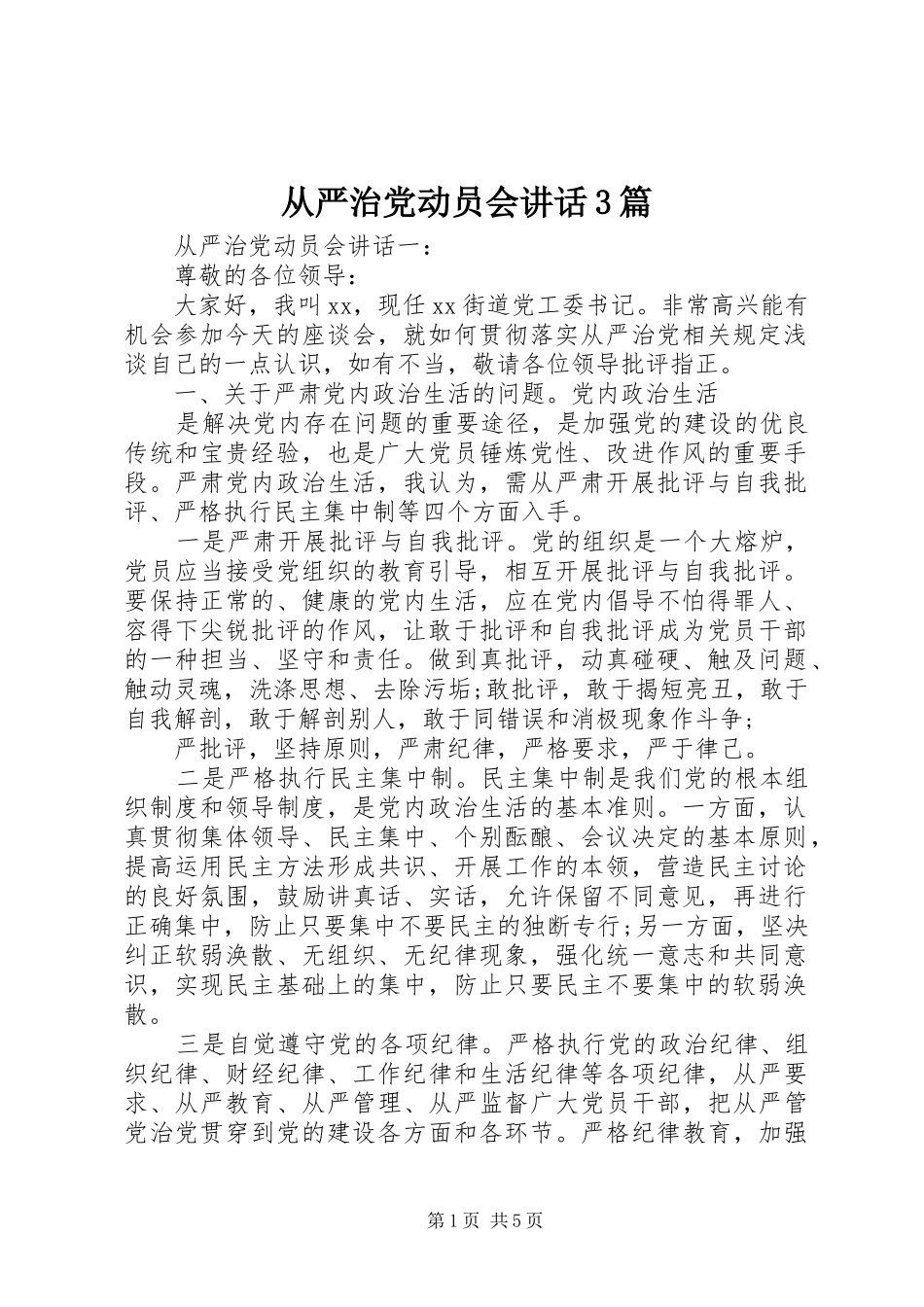 从严治党动员会讲话3篇

从严治党动员会讲话一：

尊敬的各位领导：

大家好，我叫xx，现任xx街道党工委书记。非常高兴能有机会参加今天的座谈会，就如何贯彻落实从严治党相关规定浅谈自己的一点认识，如有不当，敬请各位领导批评指正。

一、关于严肃党内政治生活的问题。党内政治生活

是解决党内存在问题的重要途径，是加强党的建设的优良传统和宝贵经验，也是广大党员锤炼党性、改进作风的重要手段。严肃党内政治生活，我认为，需从严肃开展批评与自我批评、严格执行民主集中制等四个方面入手。

一是严肃开展批评与自我批评。党的组织是一个大熔炉，党员应当接受党组织的教育引导，相互开展批评与自我批评。要保持正常的、健康的党内生活，应在党内倡导不怕得罪人、容得下尖锐批评的作风，让敢于批评和自我批评成为党员干部的一种担当、坚守和责任。做到真批评，动真碰硬、触及问题、触动灵魂，洗涤思想、去除污垢;敢批评，敢于揭短亮丑，敢于自我解剖，敢于解剖别人，敢于同错误和消极现象作斗争;

严批评，坚持原则，严肃纪律，严格要求，严于律己。

二是严格执行民主集中制。民主集中制是我们党的根本组织制度和领导制度，是党内政治生活的基本准则。一方面，认真贯彻集体领导、民主集中、个别酝酿、会议决定的基本原则，提高运用民主方法形成共识、开展工作的本领，营造民主讨论的良好氛围，鼓励讲真话、实话，允许保留不同意见，再进行正确集中，防止只要集中不要民主的独断专行;另一方面，坚决纠正软弱涣散、无组织、无纪律现象，强化统一意志和共同意识，实现民主基础上的集中，防止只要民主不要集中的软弱涣散。

三是自觉遵守党的各项纪律。严格执行党的政治纪律、组织纪律、财经纪律、工作纪律和生活纪律等各项纪律，从严要求、从严教育、从严管理、从严监督广大党员干部，把从严管党治党贯穿到党的建设各方面和各环节。严格纪律教育，加强

第1页 共5页